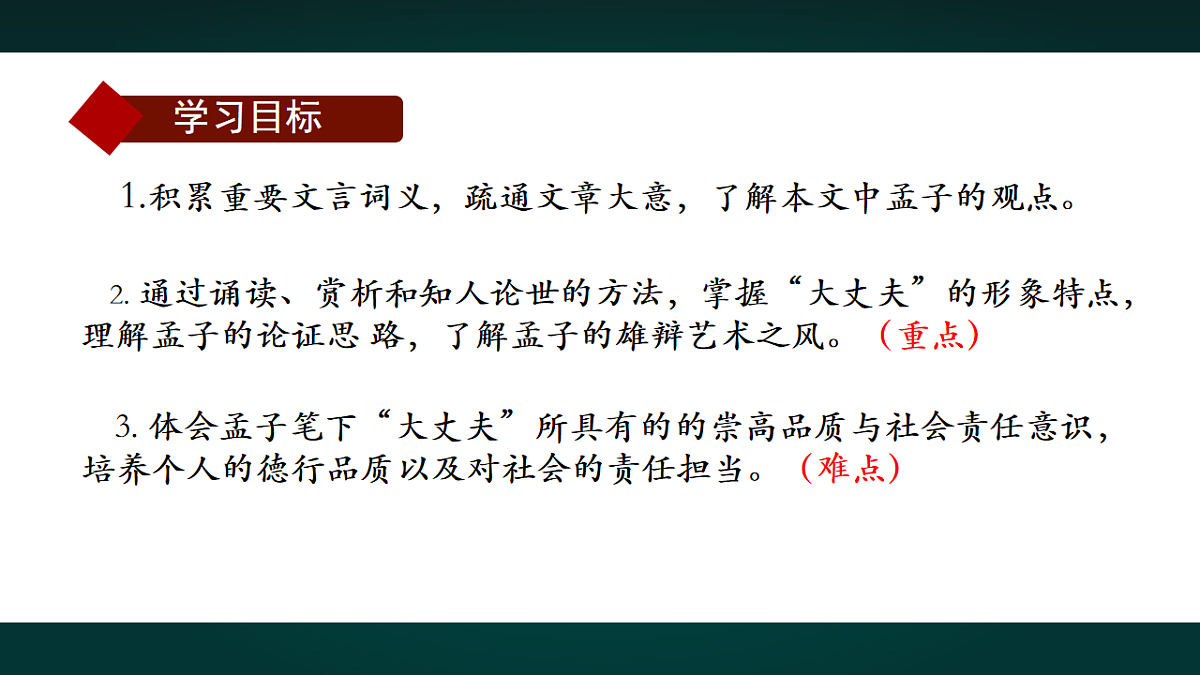 学习目标

1.积累重要文言词义，疏通文章大意，了解本文中孟子的观点。

2.通过诵读、赏析和知人论世的方法，掌握“大丈夫”的形象特点，理解孟子的论证思路，了解孟子的雄辩艺术之风。（重点）

3.体会孟子笔下“大丈夫”所具有的的崇高品质与社会责任意识，培养个人的德行品质以及对社会的责任担当。（难点）